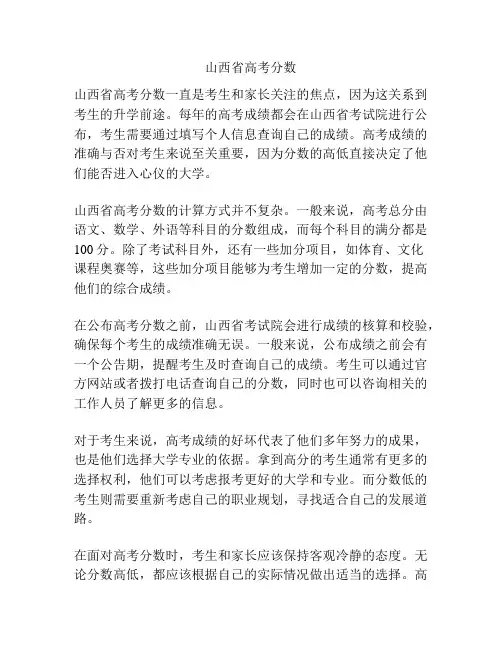 山西省高考分数

山西省高考分数一直是考生和家长关注的焦点，因为这关系到考生的升学前途。每年的高考成绩都会在山西省考试院进行公布，考生需要通过填写个人信息查询自己的成绩。高考成绩的准确与否对考生来说至关重要，因为分数的高低直接决定了他们能否进入心仪的大学。

山西省高考分数的计算方式并不复杂。一般来说，高考总分由语文、数学、外语等科目的分数组成，而每个科目的满分都是100分。除了考试科目外，还有一些加分项目，如体育、文化课程奥赛等，这些加分项目能够为考生增加一定的分数，提高他们的综合成绩。

在公布高考分数之前，山西省考试院会进行成绩的核算和校验，确保每个考生的成绩准确无误。一般来说，公布成绩之前会有一个公告期，提醒考生及时查询自己的成绩。考生可以通过官方网站或者拨打电话查询自己的分数，同时也可以咨询相关的工作人员了解更多的信息。

对于考生来说，高考成绩的好坏代表了他们多年努力的成果，也是他们选择大学专业的依据。拿到高分的考生通常有更多的选择权利，他们可以考虑报考更好的大学和专业。而分数低的考生则需要重新考虑自己的职业规划，寻找适合自己的发展道路。

在面对高考分数时，考生和家长应该保持客观冷静的态度。无论分数高低，都应该根据自己的实际情况做出适当的选择。高